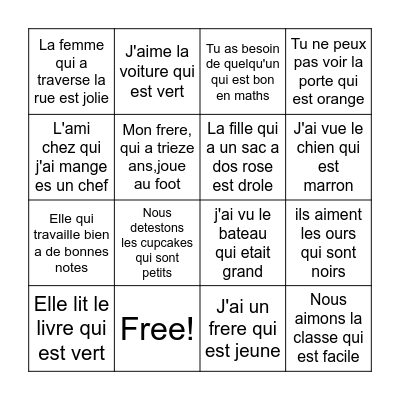 | | | | |
|---|---|---|---|
| La femme qui a traverse la rue est jolie | J'aime la voiture qui est vert | Tu as besoin de quelqu'un qui est bon en maths | Tu ne peux pas voir la porte qui est orange |
| L'ami chez qui j'ai mange es un chef | Mon frere, qui a trieze ans,joue au foot | La fille qui a un sac a dos rose est drole | J'ai vue le chien qui est marron |
| Elle qui travaille bien a de bonnes notes | Nous detestons les cupcakes qui sont petits | j'ai vu le bateau qui etait grand | ils aiment les ours qui sont noirs |
| Elle lit le livre qui est vert | Free! | J'ai un frere qui est jeune | Nous aimons la classe qui est facile |